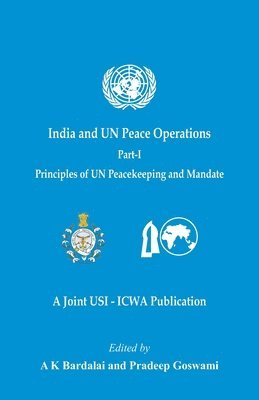 India and UN Peace Operations
Part-I
Principles of UN Peacekeeping and Mandate

A Joint USI - ICWA Publication

Edited by
A K Bardalai and Pradeep Goswami